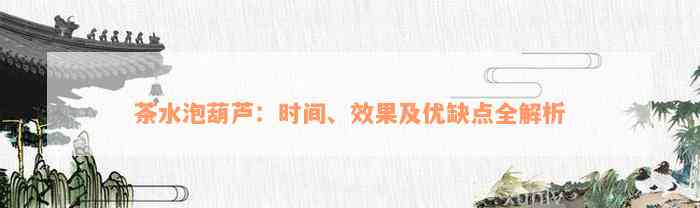 茶水泡葫芦：时间、效果及优缺点全解析